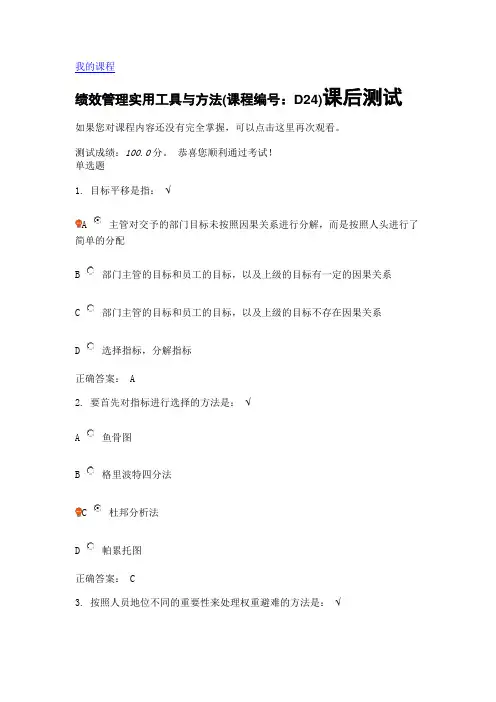 我的课程

绩效管理实用工具与方法(课程编号：D24)课后测试

如果您对课程内容还没有完全掌握，可以点击这里再次观看。

测试成绩：100.0分。 恭喜您顺利通过考试！
单选题

1. 目标平移是指： √

A 主管对交予的部门目标未按照因果关系进行分解，而是按照人头进行了简单的分配

B 部门主管的目标和员工的目标，以及上级的目标有一定的因果关系

C 部门主管的目标和员工的目标，以及上级的目标不存在因果关系

D 选择指标，分解指标

正确答案： A

2. 要首先对指标进行选择的方法是： √

A 鱼骨图

B 格里波特四分法

C 杜邦分析法

D 帕累托图

正确答案： C

3. 按照人员地位不同的重要性来处理权重避难的方法是： √